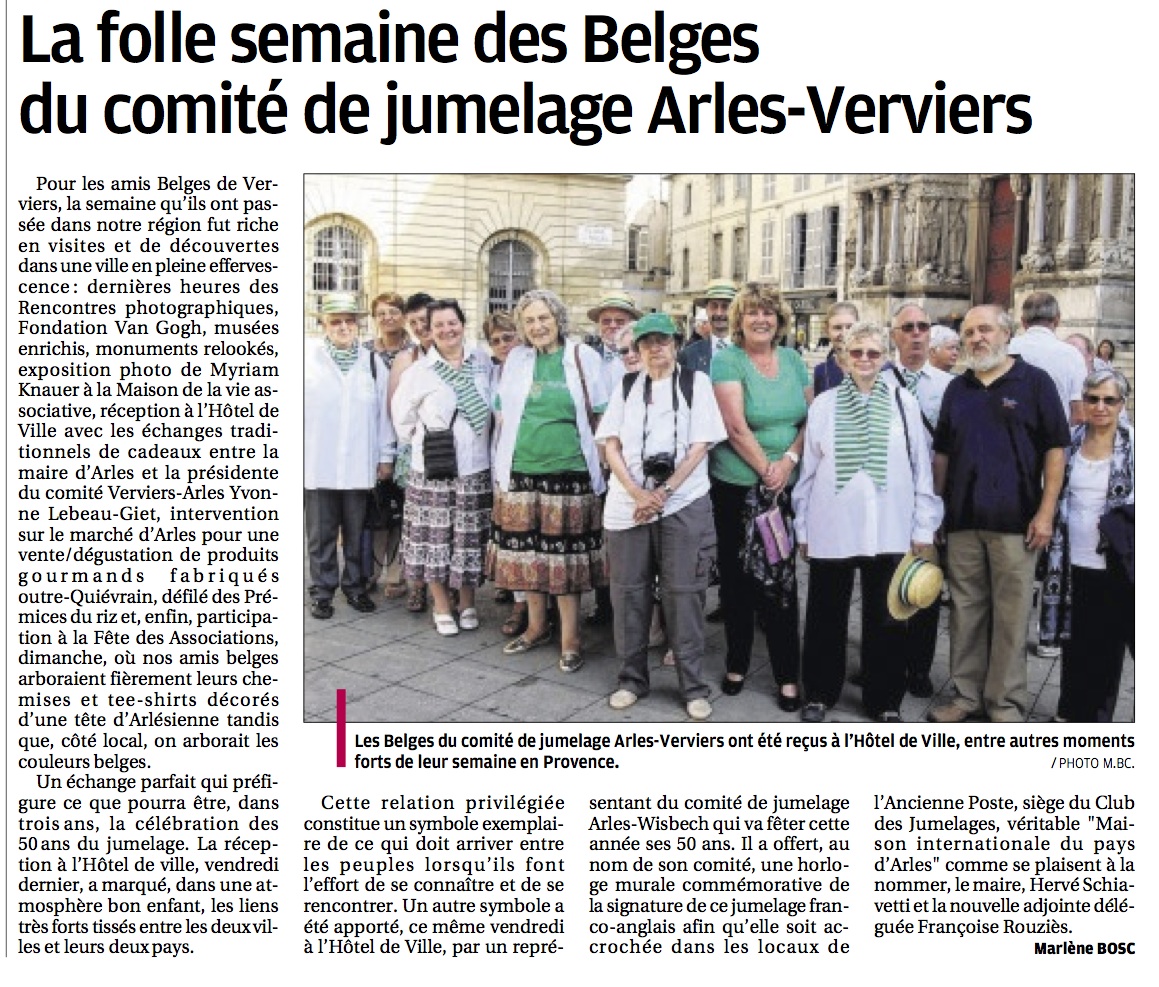 La folle semaine des Belges du comité de jumelage Arles-Verviers

Pour les amis Belges de Verviers, la semaine qu'ils ont passée dans notre région fut riche en visites et de découvertes dans une ville en pleine effervescence : dernières heures des Rencontres photographiques, Fondation Van Gogh, musées enrichis, monuments relookés, exposition photo de Myriam Knauer à la Maison de la vie associative, réception à l'Hôtel de Ville avec les échanges traditionnels de cadeaux entre la maire d'Arles et la présidente du comité Verviers-Arles Yvonne Lebeau-Giet, intervention sur le marché d'Arles pour une vente/dégustation de produits gourmands fabriqués outre-Quiévrain, défilé des Prémices du riz et, enfin, participation à la Fête des Associations, dimanche, où nos amis belges arboraient fièrement leurs chemises et tee-shirts décorés d'une tête d'Arlésienne tandis que, côté local, on arborait les couleurs belges.

Un échange parfait qui préfigure ce que pourra être, dans trois ans, la célébration des 50 ans du jumelage. La réception à l'Hôtel de ville, vendredi dernier, a marqué, dans une atmosphère bon enfant, les liens très forts tissés entre les deux villes et leurs deux pays.

Les Belges du comité de jumelage Arles-Verviers ont été reçus à l'Hôtel de Ville, entre autres moments forts de leur semaine en Provence.
/ PHOTO M.BC.

Cette relation privilégiée constitue un symbole exemplaire de ce qui doit arriver entre les peuples lorsqu'ils font l'effort de se connaître et de se rencontrer. Un autre symbole a été apporté, ce même vendredi à l'Hôtel de Ville, par un représentant du comité de jumelage Arles-Wisbech qui va fêter cette année ses 50 ans. Il a offert, au nom de son comité, une horloge murale commémorative de la signature de ce jumelage franco-anglais afin qu'elle soit accrochée dans les locaux de l'Ancienne Poste, siège du Club des Jumelages, véritable "Maison internationale du pays d'Arles" comme se plaisent à la nommer, le maire, Hervé Schiavetti et la nouvelle adjointe déléguée Françoise Rouziès.

Marlène BOSC